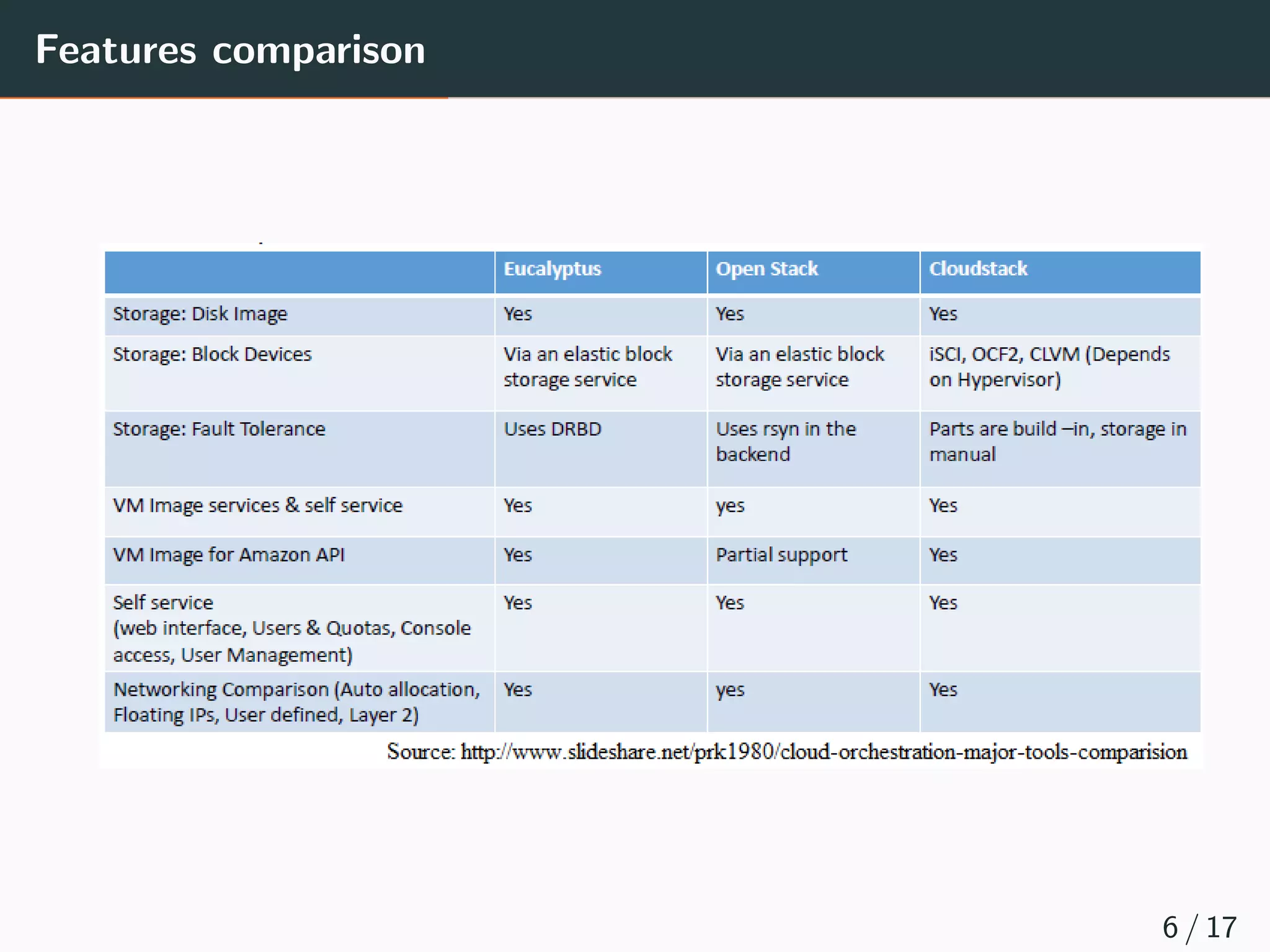 Features comparison

| | Eucalyptus | Open Stack | Cloudstack |
|---|---|---|---|
| Storage: Disk Image | Yes | Yes | Yes |
| Storage: Block Devices | Via an elastic block storage service | Via an elastic block storage service | iSCI, OCF2, CLVM (Depends on Hypervisor) |
| Storage: Fault Tolerance | Uses DRBD | Uses rsyn in the backend | Parts are build –in, storage in manual |
| VM Image services & self service | Yes | yes | Yes |
| VM Image for Amazon API | Yes | Partial support | Yes |
| Self service (web interface, Users & Quotas, Console access, User Management) | Yes | Yes | Yes |
| Networking Comparison (Auto allocation, Floating IPs, User defined, Layer 2) | Yes | yes | Yes |

Source: http://www.slideshare.net/prk1980/cloud-orchestration-major-tools-comparision

6 / 17